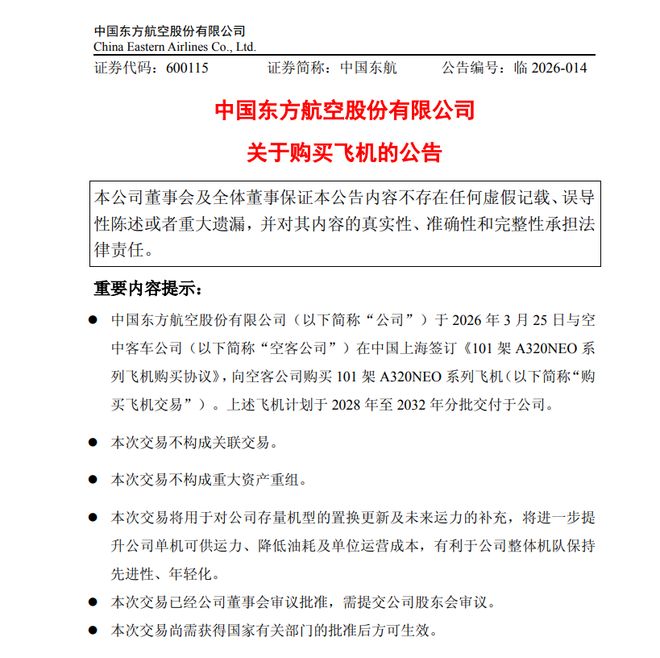 中国东方航空股份有限公司
China Eastern Airlines Co., Ltd.

证券代码：600115　　证券简称：中国东航　　公告编号：临 2026-014

中国东方航空股份有限公司

关于购买飞机的公告

本公司董事会及全体董事保证本公告内容不存在任何虚假记载、误导性陈述或者重大遗漏，并对其内容的真实性、准确性和完整性承担法律责任。

重要内容提示：

● 中国东方航空股份有限公司（以下简称“公司”）于 2026 年 3 月 25 日与空中客车公司（以下简称“空客公司”）在中国上海签订《101 架 A320NEO 系列飞机购买协议》，向空客公司购买 101 架 A320NEO 系列飞机（以下简称“购买飞机交易”）。上述飞机计划于 2028 年至 2032 年分批交付于公司。

● 本次交易不构成关联交易。

● 本次交易不构成重大资产重组。

● 本次交易将用于对公司存量机型的置换更新及未来运力的补充，将进一步提升公司单机可供运力、降低油耗及单位运营成本，有利于公司整体机队保持先进性、年轻化。

● 本次交易已经公司董事会审议批准，需提交公司股东会审议。

● 本次交易尚需获得国家有关部门的批准后方可生效。